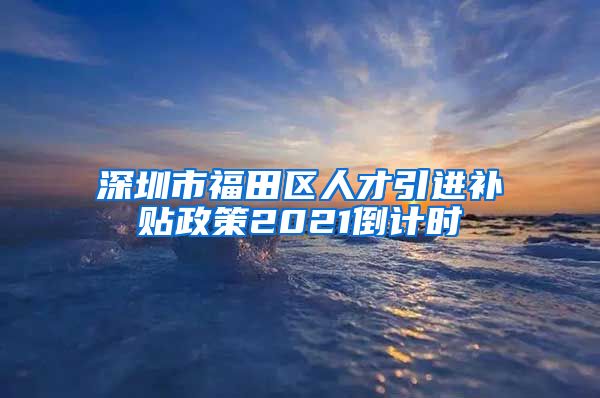 深圳市福田区人才引进补贴政策2021倒计时